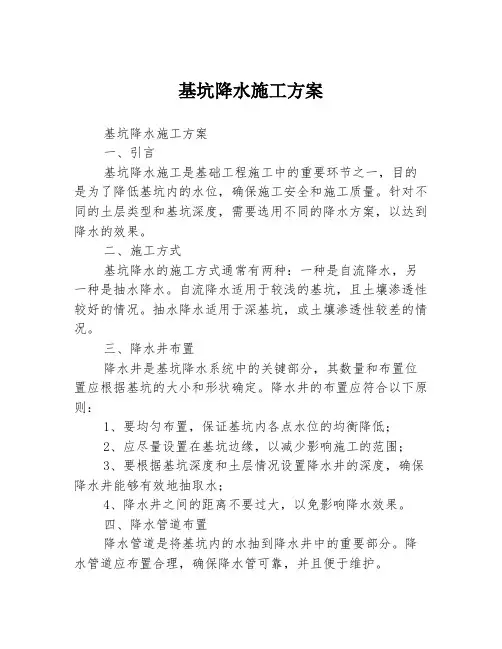 基坑降水施工方案

基坑降水施工方案

一、引言

基坑降水施工是基础工程施工中的重要环节之一，目的是为了降低基坑内的水位，确保施工安全和施工质量。针对不同的土层类型和基坑深度，需要选用不同的降水方案，以达到降水的效果。

二、施工方式

基坑降水的施工方式通常有两种：一种是自流降水，另一种是抽水降水。自流降水适用于较浅的基坑，且土壤渗透性较好的情况。抽水降水适用于深基坑，或土壤渗透性较差的情况。

三、降水井布置

降水井是基坑降水系统中的关键部分，其数量和布置位置应根据基坑的大小和形状确定。降水井的布置应符合以下原则：

1、要均匀布置，保证基坑内各点水位的均衡降低；

2、应尽量设置在基坑边缘，以减少影响施工的范围；

3、要根据基坑深度和土层情况设置降水井的深度，确保降水井能够有效地抽取水；

4、降水井之间的距离不要过大，以免影响降水效果。

四、降水管道布置

降水管道是将基坑内的水抽到降水井中的重要部分。降水管道应布置合理，确保降水管可靠，并且便于维护。